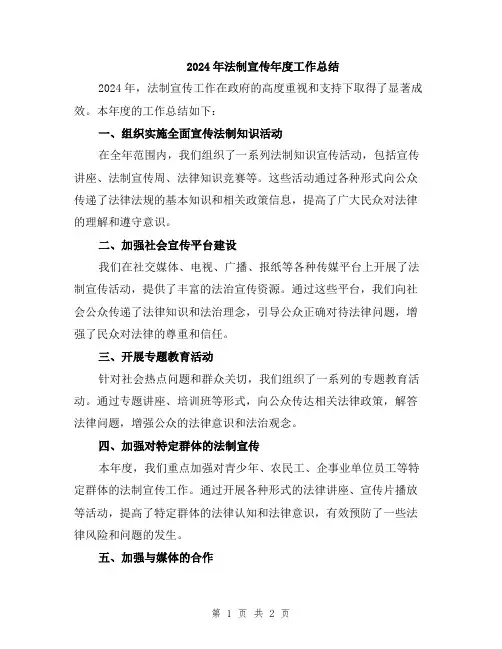 2024年法制宣传年度工作总结

2024年，法制宣传工作在政府的高度重视和支持下取得了显著成效。本年度的工作总结如下：

一、组织实施全面宣传法制知识活动

在全年范围内，我们组织了一系列法制知识宣传活动，包括宣传讲座、法制宣传周、法律知识竞赛等。这些活动通过各种形式向公众传递了法律法规的基本知识和相关政策信息，提高了广大民众对法律的理解和遵守意识。

二、加强社会宣传平台建设

我们在社交媒体、电视、广播、报纸等各种传媒平台上开展了法制宣传活动，提供了丰富的法治宣传资源。通过这些平台，我们向社会公众传递了法律知识和法治理念，引导公众正确对待法律问题，增强了民众对法律的尊重和信任。

三、开展专题教育活动

针对社会热点问题和群众关切，我们组织了一系列的专题教育活动。通过专题讲座、培训班等形式，向公众传达相关法律政策，解答法律问题，增强公众的法律意识和法治观念。

四、加强对特定群体的法制宣传

本年度，我们重点加强对青少年、农民工、企事业单位员工等特定群体的法制宣传工作。通过开展各种形式的法律讲座、宣传片播放等活动，提高了特定群体的法律认知和法律意识，有效预防了一些法律风险和问题的发生。

五、加强与媒体的合作

第 1 页 共 2 页